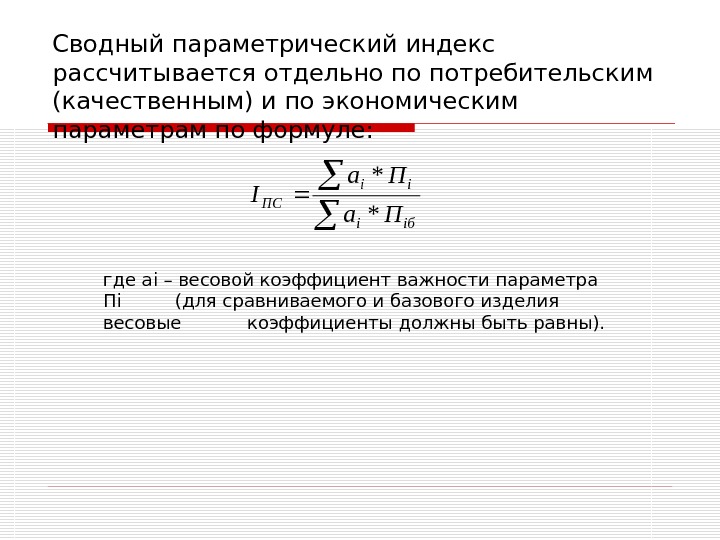 Сводный параметрический индекс рассчитывается отдельно по потребительским (качественным) и по экономическим параметрам по формуле:

$I_{ПС} = \frac{\sum a_i * П_i}{\sum a_i * П_{iб}}$

где ai – весовой коэффициент важности параметра Пi (для сравниваемого и базового изделия весовые коэффициенты должны быть равны).